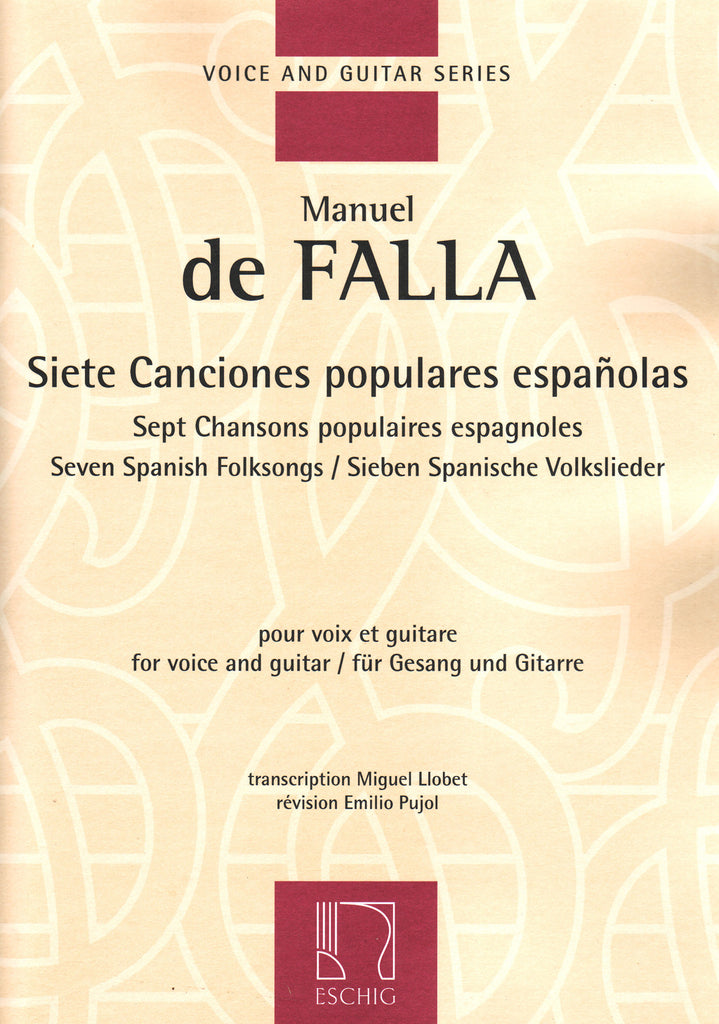 VOICE AND GUITAR SERIES

Manuel
de FALLA

Siete Canciones populares españolas
Sept Chansons populaires espagnoles
Seven Spanish Folksongs / Sieben Spanische Volkslieder

pour voix et guitare
for voice and guitar / für Gesang und Gitarre

transcription Miguel Llobet
révision Emilio Pujol

ESCHIG